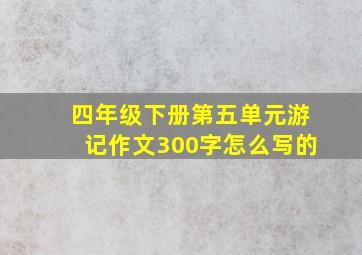 四年级下册第五单元游记作文300字怎么写的